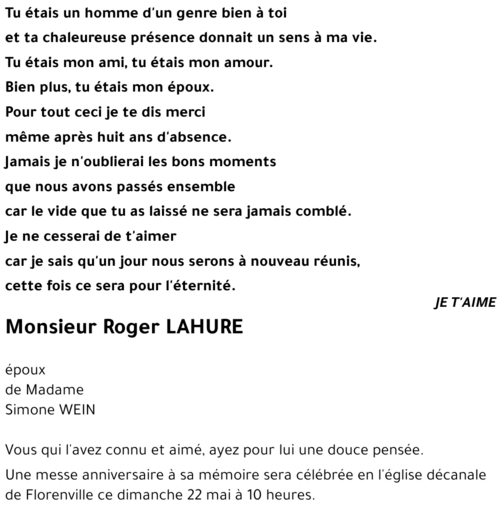 Tu étais un homme d'un genre bien à toi
et ta chaleureuse présence donnait un sens à ma vie.
Tu étais mon ami, tu étais mon amour.
Bien plus, tu étais mon époux.
Pour tout ceci je te dis merci
même après huit ans d'absence.
Jamais je n'oublierai les bons moments
que nous avons passés ensemble
car le vide que tu as laissé ne sera jamais comblé.
Je ne cesserai de t'aimer
car je sais qu'un jour nous serons à nouveau réunis,
cette fois ce sera pour l'éternité.

JE T'AIME

Monsieur Roger LAHURE

époux
de Madame
Simone WEIN

Vous qui l'avez connu et aimé, ayez pour lui une douce pensée.

Une messe anniversaire à sa mémoire sera célébrée en l'église décanale de Florenville ce dimanche 22 mai à 10 heures.